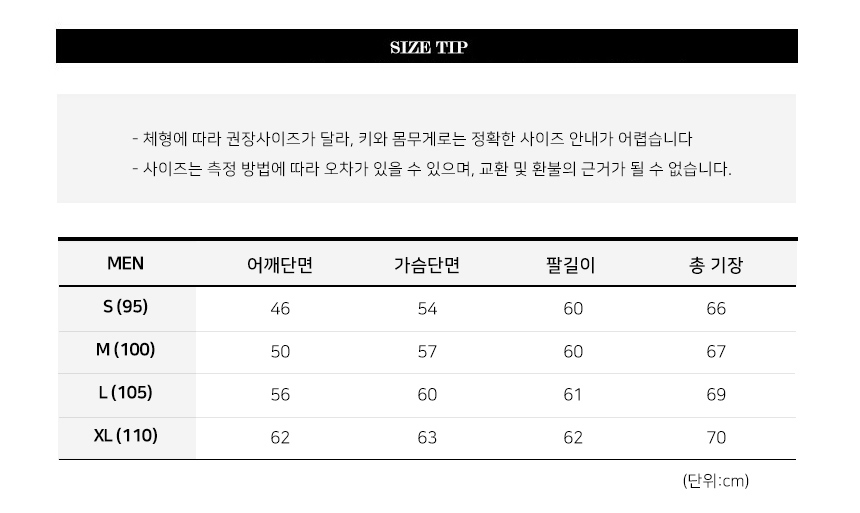 SIZE TIP

- 체형에 따라 권장사이즈가 달라, 키와 몸무게로는 정확한 사이즈 안내가 어렵습니다
- 사이즈는 측정 방법에 따라 오차가 있을 수 있으며, 교환 및 환불의 근거가 될 수 없습니다.

| MEN | 어깨단면 | 가슴단면 | 팔길이 | 총 기장 |
|---|---|---|---|---|
| S (95) | 46 | 54 | 60 | 66 |
| M (100) | 50 | 57 | 60 | 67 |
| L (105) | 56 | 60 | 61 | 69 |
| XL (110) | 62 | 63 | 62 | 70 |

(단위:cm)